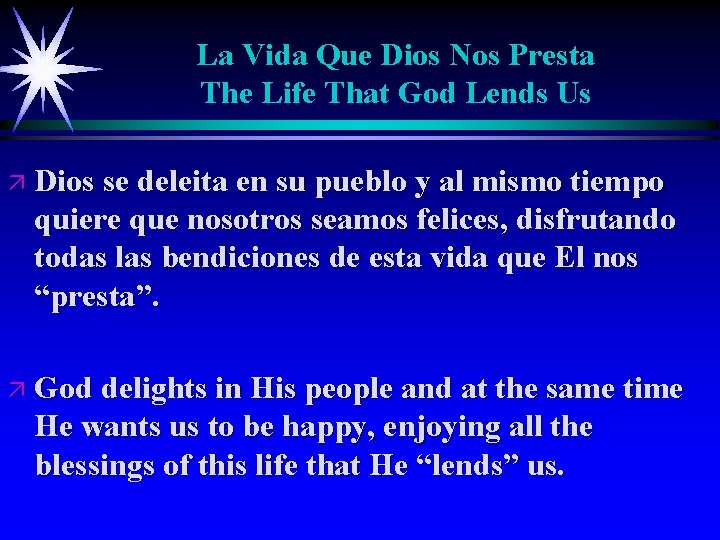 La Vida Que Dios Nos Presta
The Life That God Lends Us

Dios se deleita en su pueblo y al mismo tiempo quiere que nosotros seamos felices, disfrutando todas las bendiciones de esta vida que El nos “presta”.

God delights in His people and at the same time He wants us to be happy, enjoying all the blessings of this life that He “lends” us.